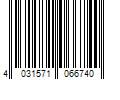 4 031571 066740